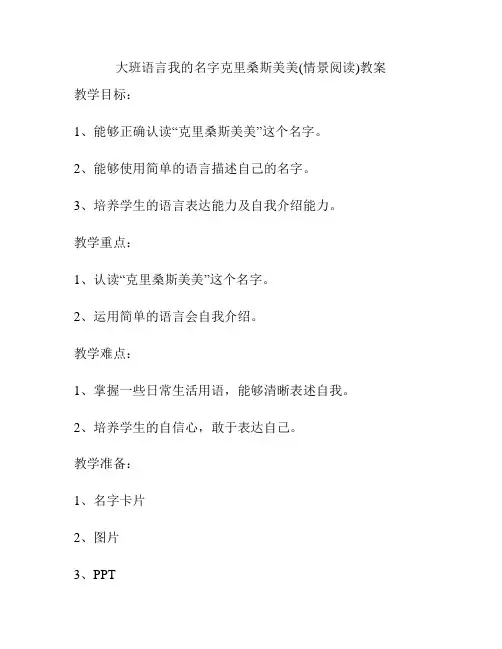 大班语言我的名字克里桑斯美美(情景阅读)教案

教学目标：

1、能够正确认读“克里桑斯美美”这个名字。

2、能够使用简单的语言描述自己的名字。

3、培养学生的语言表达能力及自我介绍能力。

教学重点：

1、认读“克里桑斯美美”这个名字。

2、运用简单的语言会自我介绍。

教学难点：

1、掌握一些日常生活用语，能够清晰表述自我。

2、培养学生的自信心，敢于表达自己。

教学准备：

1、名字卡片

2、图片

3、PPT